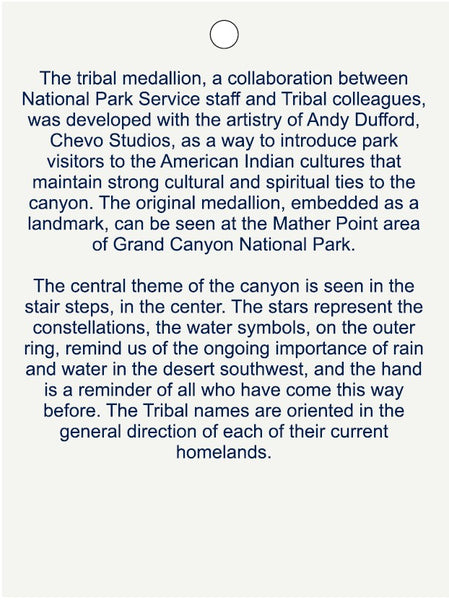 The tribal medallion, a collaboration between National Park Service staff and Tribal colleagues, was developed with the artistry of Andy Dufford, Chevo Studios, as a way to introduce park visitors to the American Indian cultures that maintain strong cultural and spiritual ties to the canyon. The original medallion, embedded as a landmark, can be seen at the Mather Point area of Grand Canyon National Park.

The central theme of the canyon is seen in the stair steps, in the center. The stars represent the constellations, the water symbols, on the outer ring, remind us of the ongoing importance of rain and water in the desert southwest, and the hand is a reminder of all who have come this way before. The Tribal names are oriented in the general direction of each of their current homelands.